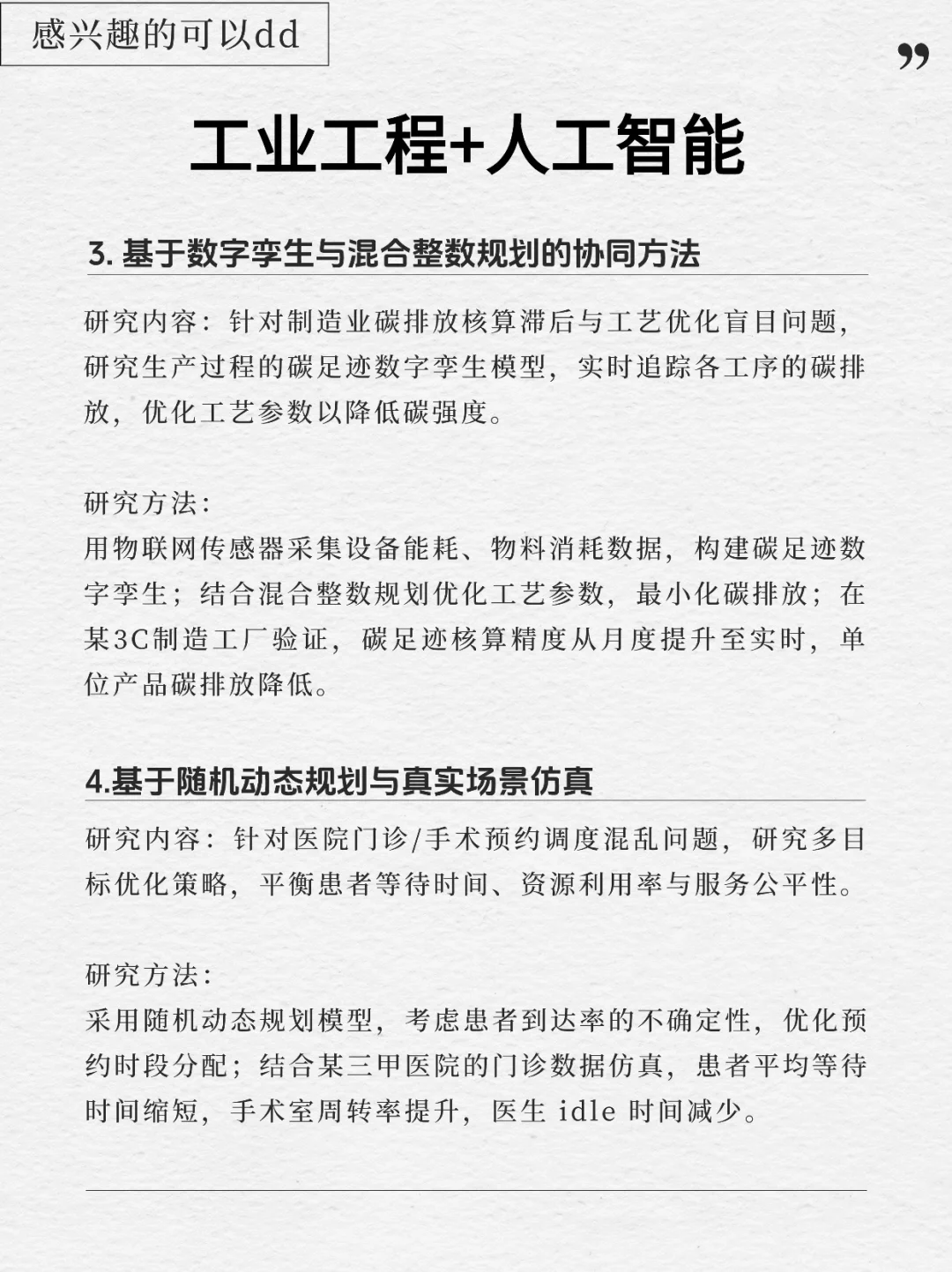 感兴趣的可以dd

”

工业工程+人工智能

3. 基于数字孪生与混合整数规划的协同方法

研究内容：针对制造业碳排放核算滞后与工艺优化盲目问题，研究生产过程的碳足迹数字孪生模型，实时追踪各工序的碳排放，优化工艺参数以降低碳强度。

研究方法：
用物联网传感器采集设备能耗、物料消耗数据，构建碳足迹数字孪生；结合混合整数规划优化工艺参数，最小化碳排放；在某3C制造工厂验证，碳足迹核算精度从月度提升至实时，单位产品碳排放降低。

4.基于随机动态规划与真实场景仿真

研究内容：针对医院门诊/手术预约调度混乱问题，研究多目标优化策略，平衡患者等待时间、资源利用率与服务公平性。

研究方法：
采用随机动态规划模型，考虑患者到达率的不确定性，优化预约时段分配；结合某三甲医院的门诊数据仿真，患者平均等待时间缩短，手术室周转率提升，医生 idle 时间减少。